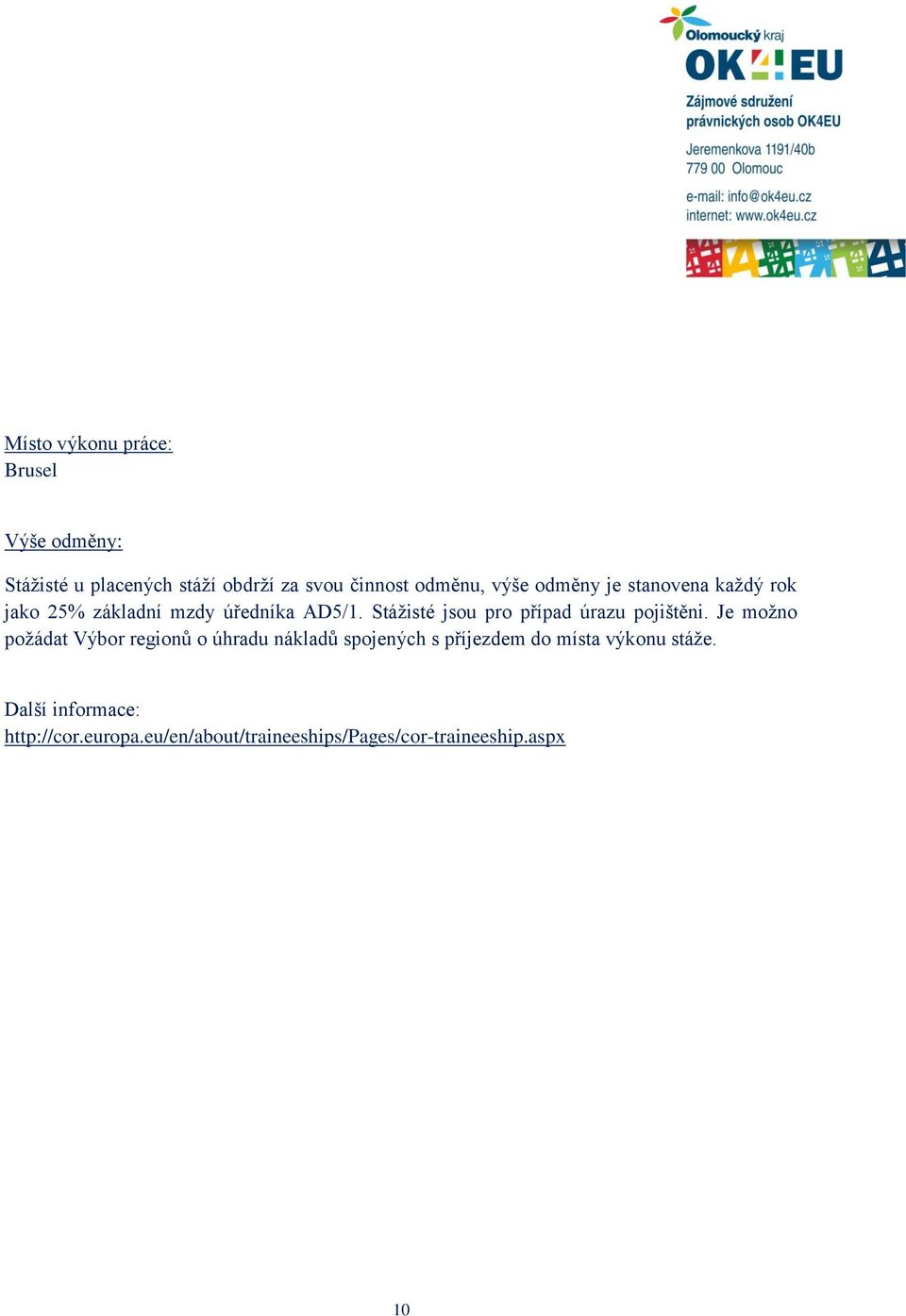 Olomoucký kraj
OK4EU
Zájmové sdružení právnických osob OK4EU
Jeremenkova 1191/40b
779 00 Olomouc
e-mail: info@ok4eu.cz
internet: www.ok4eu.cz

Místo výkonu práce:
Brusel

Výše odměny:

Stážisté u placených stáží obdrží za svou činnost odměnu, výše odměny je stanovena každý rok jako 25% základní mzdy úředníka AD5/1. Stážisté jsou pro případ úrazu pojištěni. Je možno požádat Výbor regionů o úhradu nákladů spojených s příjezdem do místa výkonu stáže.

Další informace:
http://cor.europa.eu/en/about/traineeships/Pages/cor-traineeship.aspx

10